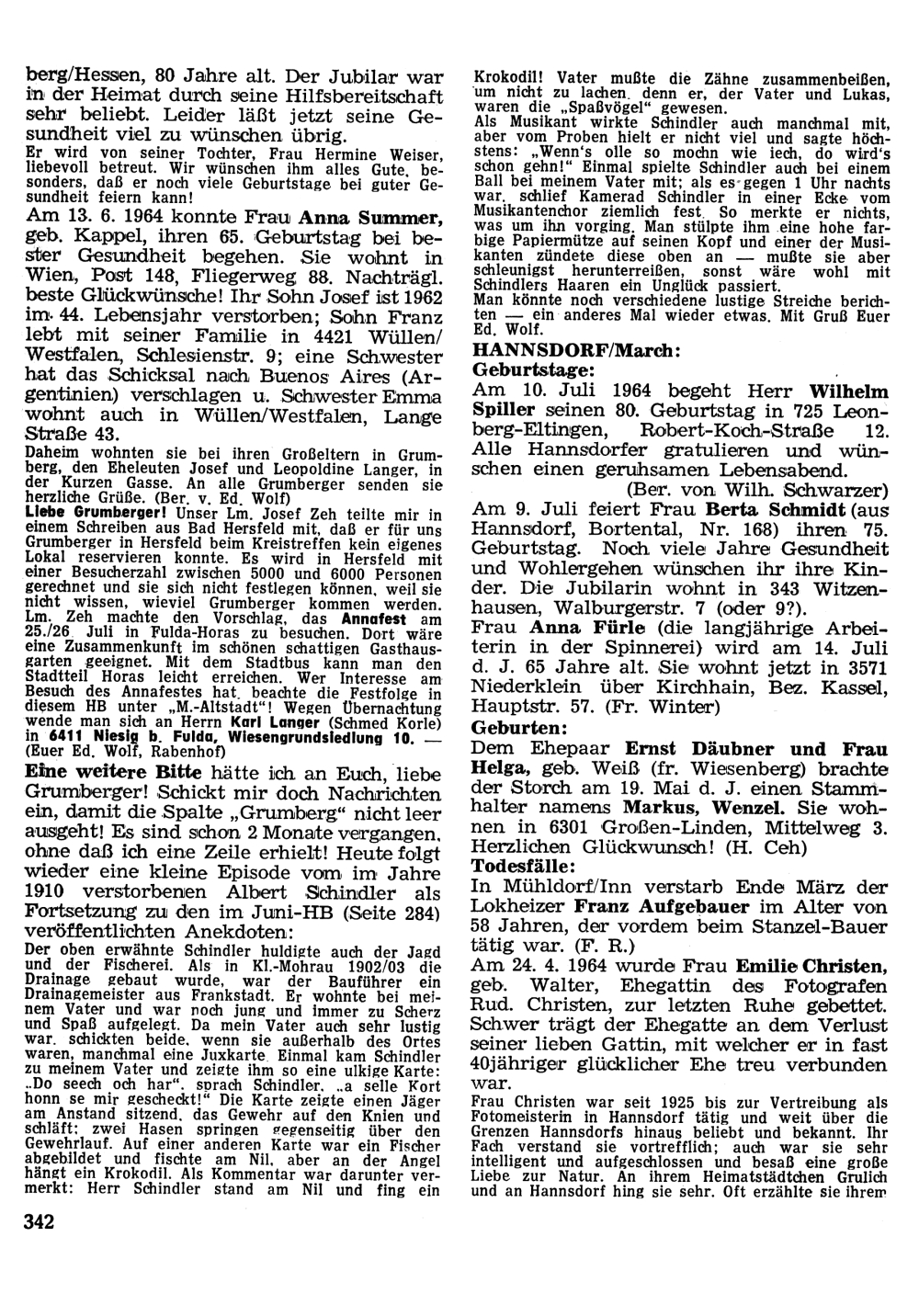 berg/Hessen, 80 Jahre alt. Der Jubilar war in der Heimat durch seine Hilfsbereitschaft sehr beliebt. Leider läßt jetzt seine Gesundheit viel zu wünschen übrig.

Er wird von seiner Tochter, Frau Hermine Weiser, liebevoll betreut. Wir wünschen ihm alles Gute, besonders, daß er noch viele Geburtstage bei guter Gesundheit feiern kann!

Am 13. 6. 1964 konnte Frau Anna Summer, geb. Kappel, ihren 65. Geburtstag bei bester Gesundheit begehen. Sie wohnt in Wien, Post 148, Fliegerweg 88. Nachträgl. beste Glückwünsche! Ihr Sohn Josef ist 1962 im 44. Lebensjahr verstorben; Sohn Franz lebt mit seiner Familie in 4421 Wüllen/Westfalen, Schlesienstr. 9; eine Schwester hat das Schicksal nach Buenos Aires (Argentinien) verschlagen u. Schwester Emma wohnt auch in Wüllen/Westfalen, Lange Straße 43.

Daheim wohnten sie bei ihren Großeltern in Grumberg, den Eheleuten Josef und Leopoldine Langer, in der Kurzen Gasse. An alle Grumberger senden sie herzliche Grüße. (Ber. v. Ed. Wolf)

Liebe Grumberger! Unser Lm. Josef Zeh teilte mir in einem Schreiben aus Bad Hersfeld mit, daß er für uns Grumberger in Hersfeld beim Kreistreffen kein eigenes Lokal reservieren konnte. Es wird in Hersfeld mit einer Besucherzahl zwischen 5000 und 6000 Personen gerechnet und sie sich nicht festlegen können, weil sie nicht wissen, wieviel Grumberger kommen werden. Lm. Zeh machte den Vorschlag, das Annafest am 25./26 Juli in Fulda-Horas zu besuchen. Dort wäre eine Zusammenkunft im schönen schattigen Gasthausgarten geeignet. Mit dem Stadtbus kann man den Stadtteil Horas leicht erreichen. Wer Interesse am Besuch des Annafestes hat, beachte die Festfolge in diesem HB unter „M.-Altstadt"! Wegen Übernachtung wende man sich an Herrn Karl Langer (Schmed Korle) in 6411 Niesig b. Fulda, Wiesengrundsiedlung 10. — (Euer Ed. Wolf, Rabenhof)

Eine weitere Bitte hätte ich an Euch, liebe Grumberger! Schickt mir doch Nachrichten ein, damit die Spalte „Grumberg" nicht leer ausgeht! Es sind schon 2 Monate vergangen, ohne daß ich eine Zeile erhielt! Heute folgt wieder eine kleine Episode vom im Jahre 1910 verstorbenen Albert Schindler als Fortsetzung zu den im Juni-HB (Seite 284) veröffentlichten Anekdoten:

Der oben erwähnte Schindler huldigte auch der Jagd und der Fischerei. Als in Kl.-Mohrau 1902/03 die Drainage gebaut wurde, war der Bauführer ein Drainagemeister aus Frankstadt. Er wohnte bei meinem Vater und war noch jung und immer zu Scherz und Spaß aufgelegt. Da mein Vater auch sehr lustig war, schickten beide, wenn sie außerhalb des Ortes waren, manchmal eine Juxkarte. Einmal kam Schindler zu meinem Vater und zeigte ihm so eine ulkige Karte: „Do seech och har", sprach Schindler, „a selle Kort honn se mir gescheckt!" Die Karte zeigte einen Jäger am Anstand sitzend, das Gewehr auf den Knien und schläft; zwei Hasen springen gegenseitig über den Gewehrlauf. Auf einer anderen Karte war ein Fischer abgebildet und fischte am Nil, aber an der Angel hängt ein Krokodil. Als Kommentar war darunter vermerkt: Herr Schindler stand am Nil und fing ein Krokodil! Vater mußte die Zähne zusammenbeißen, um nicht zu lachen, denn er, der Vater und Lukas, waren die „Spaßvögel" gewesen.

Als Musikant wirkte Schindler auch manchmal mit, aber vom Proben hielt er nicht viel und sagte höchstens: „Wenn's olle so mochn wie iech, do wird's schon gehn!" Einmal spielte Schindler auch bei einem Ball bei meinem Vater mit; als es gegen 1 Uhr nachts war, schlief Kamerad Schindler in einer Ecke vom Musikantenchor ziemlich fest. So merkte er nichts, was um ihn vorging. Man stülpte ihm eine hohe farbige Papiermütze auf seinen Kopf und einer der Musikanten zündete diese oben an — mußte sie aber schleunigst herunterreißen, sonst wäre wohl mit Schindlers Haaren ein Unglück passiert.

Man könnte noch verschiedene lustige Streiche berichten — ein anderes Mal wieder etwas. Mit Gruß Euer Ed. Wolf.

HANNSDORF/March:

Geburtstage:

Am 10. Juli 1964 begeht Herr Wilhelm Spiller seinen 80. Geburtstag in 725 Leonberg-Eltingen, Robert-Koch-Straße 12. Alle Hannsdorfer gratulieren und wünschen einen geruhsamen Lebensabend.

(Ber. von Wilh. Schwarzer)

Am 9. Juli feiert Frau Berta Schmidt (aus Hannsdorf, Bortental, Nr. 168) ihren 75. Geburtstag. Noch viele Jahre Gesundheit und Wohlergehen wünschen ihr ihre Kinder. Die Jubilarin wohnt in 343 Witzenhausen, Walburgerstr. 7 (oder 9?).

Frau Anna Fürle (die langjährige Arbeiterin in der Spinnerei) wird am 14. Juli d. J. 65 Jahre alt. Sie wohnt jetzt in 3571 Niederklein über Kirchhain, Bez. Kassel, Hauptstr. 57. (Fr. Winter)

Geburten:

Dem Ehepaar Ernst Däubner und Frau Helga, geb. Weiß (fr. Wiesenberg) brachte der Storch am 19. Mai d. J. einen Stammhalter namens Markus, Wenzel. Sie wohnen in 6301 Großen-Linden, Mittelweg 3. Herzlichen Glückwunsch! (H. Ceh)

Todesfälle:

In Mühldorf/Inn verstarb Ende März der Lokheizer Franz Aufgebauer im Alter von 58 Jahren, der vordem beim Stanzel-Bauer tätig war. (F. R.)

Am 24. 4. 1964 wurde Frau Emilie Christen, geb. Walter, Ehegattin des Fotografen Rud. Christen, zur letzten Ruhe gebettet. Schwer trägt der Ehegatte an dem Verlust seiner lieben Gattin, mit welcher er in fast 40jähriger glücklicher Ehe treu verbunden war.

Frau Christen war seit 1925 bis zur Vertreibung als Fotomeisterin in Hannsdorf tätig und weit über die Grenzen Hannsdorfs hinaus beliebt und bekannt. Ihr Fach verstand sie vortrefflich; auch war sie sehr intelligent und aufgeschlossen und besaß eine große Liebe zur Natur. An ihrem Heimatstädtchen Grulich und an Hannsdorf hing sie sehr. Oft erzählte sie ihrem

342